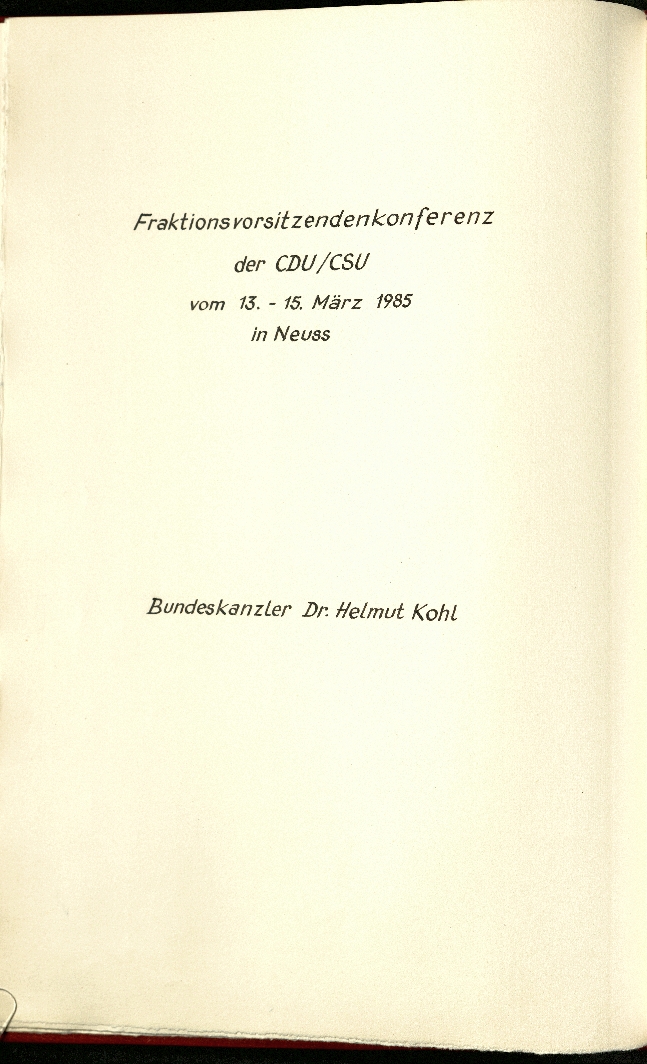 Fraktionsvorsitzendenkonferenz
der CDU/CSU
vom 13. - 15. März 1985
in Neuss

Bundeskanzler Dr. Helmut Kohl